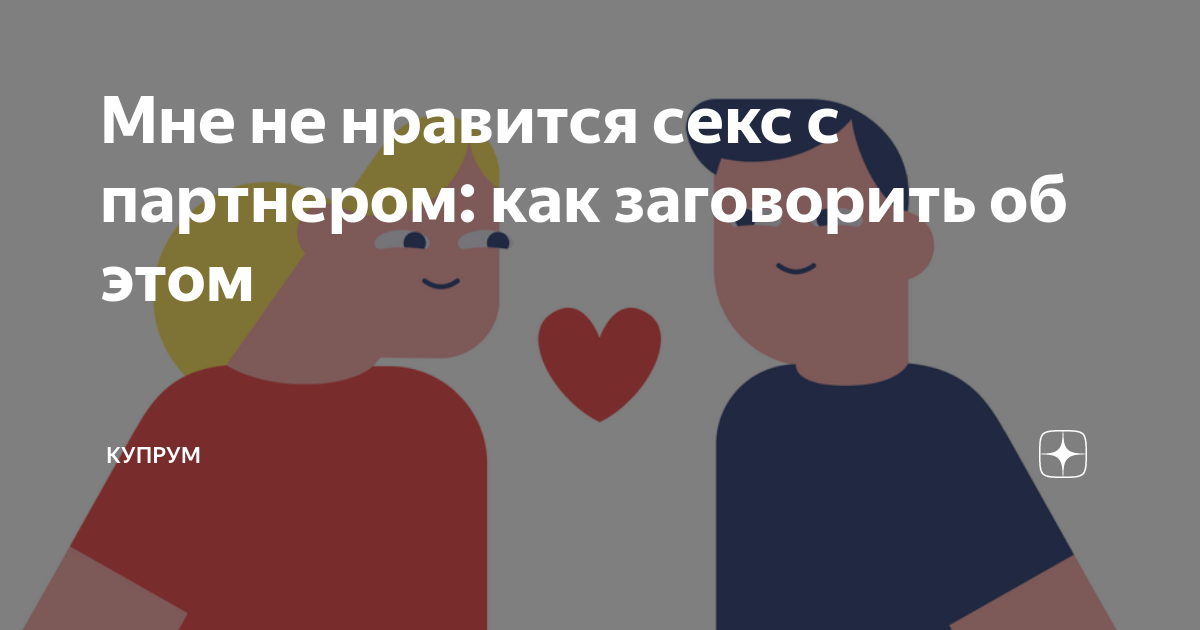 Мне не нравится секс с партнером: как заговорить об этом

КУПРУМ